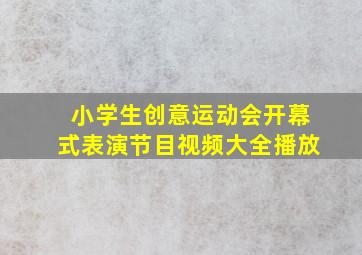 小学生创意运动会开幕式表演节目视频大全播放